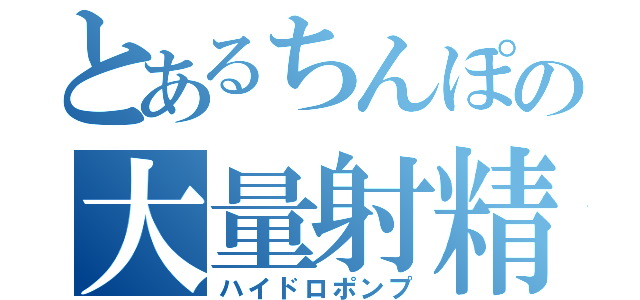 とあるちんぽの
大量射精
ハイドロポンプ